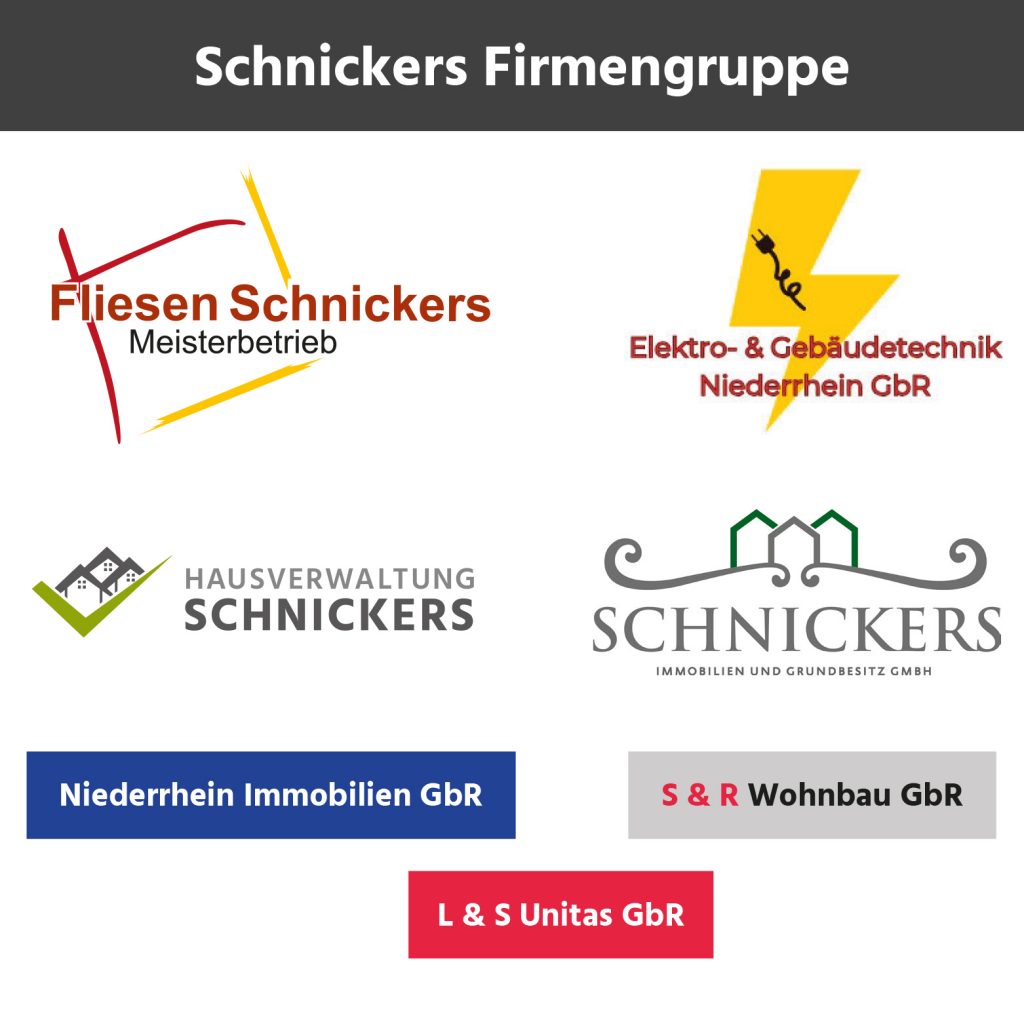 Schnickers Firmengruppe

Fliesen Schnickers
Meisterbetrieb

Elektro- & Gebäudetechnik
Niederrhein GbR

HAUSVERWALTUNG
SCHNICKERS

SCHNICKERS
IMMOBILIEN UND GRUNDBESITZ GMBH

Niederrhein Immobilien GbR

S & R Wohnbau GbR

L & S Unitas GbR